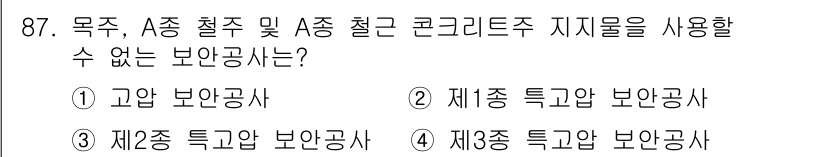 87. 목주, A종 철주 및 A종 철근 콘크리트주 지지물을 사용할 수 없는 보안공사는?

① 고압 보안공사 ② 제1종 특고압 보안공사

③ 제2종 특고압 보안공사 ④ 제3종 특고압 보안공사